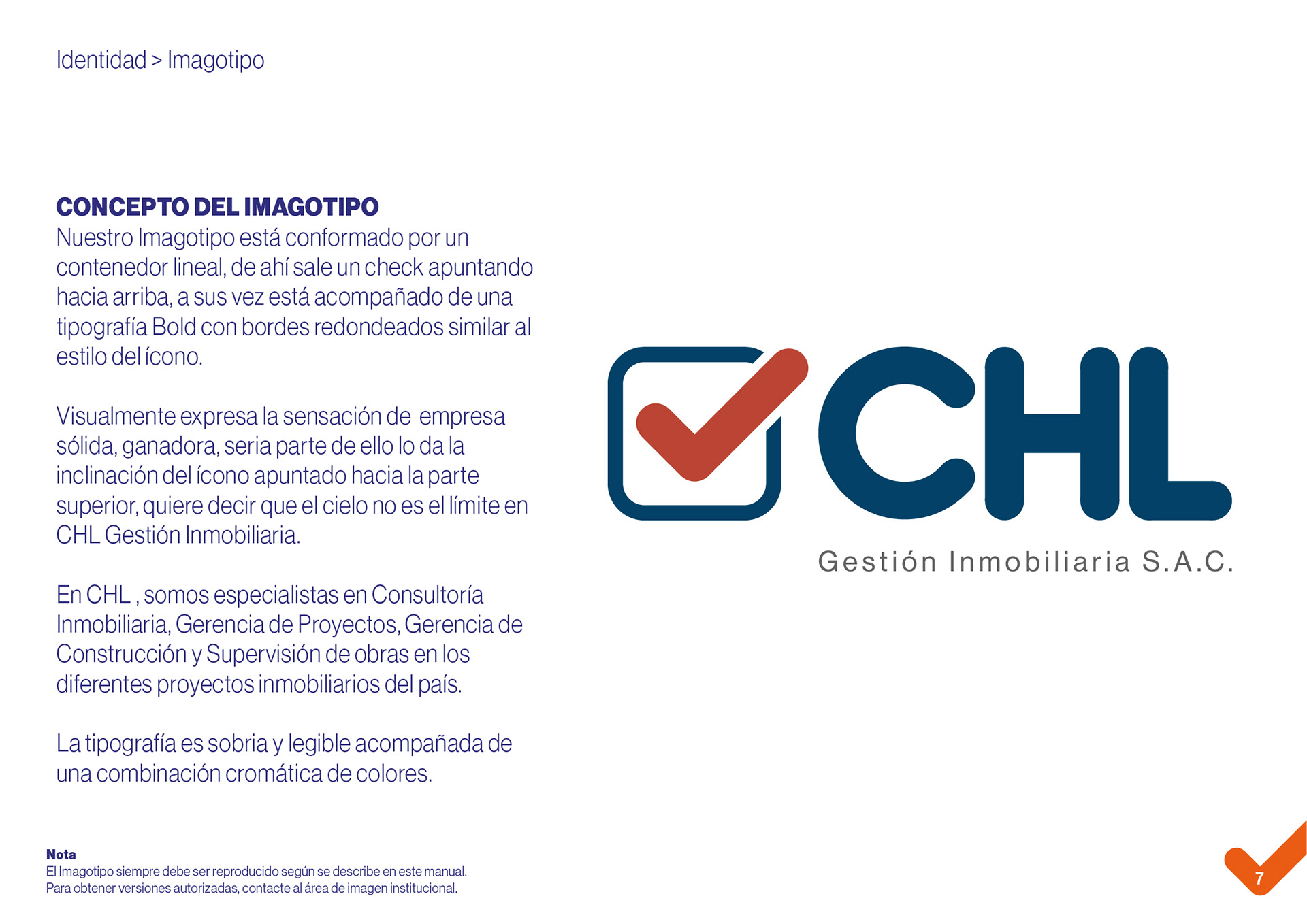 Identidad > Imagotipo

CONCEPTO DEL IMAGOTIPO
Nuestro Imagotipo está conformado por un contenedor lineal, de ahí sale un check apuntando hacia arriba, a sus vez está acompañado de una tipografía Bold con bordes redondeados similar al estilo del ícono.

Visualmente expresa la sensación de empresa sólida, ganadora, seria parte de ello lo da la inclinación del ícono apuntado hacia la parte superior, quiere decir que el cielo no es el límite en CHL Gestión Inmobiliaria.

En CHL , somos especialistas en Consultoría Inmobiliaria, Gerencia de Proyectos, Gerencia de Construcción y Supervisión de obras en los diferentes proyectos inmobiliarios del país.

La tipografía es sobria y legible acompañada de una combinación cromática de colores.

CHL
Gestión Inmobiliaria S.A.C.

Nota
El Imagotipo siempre debe ser reproducido según se describe en este manual.
Para obtener versiones autorizadas, contacte al área de imagen institucional.

7